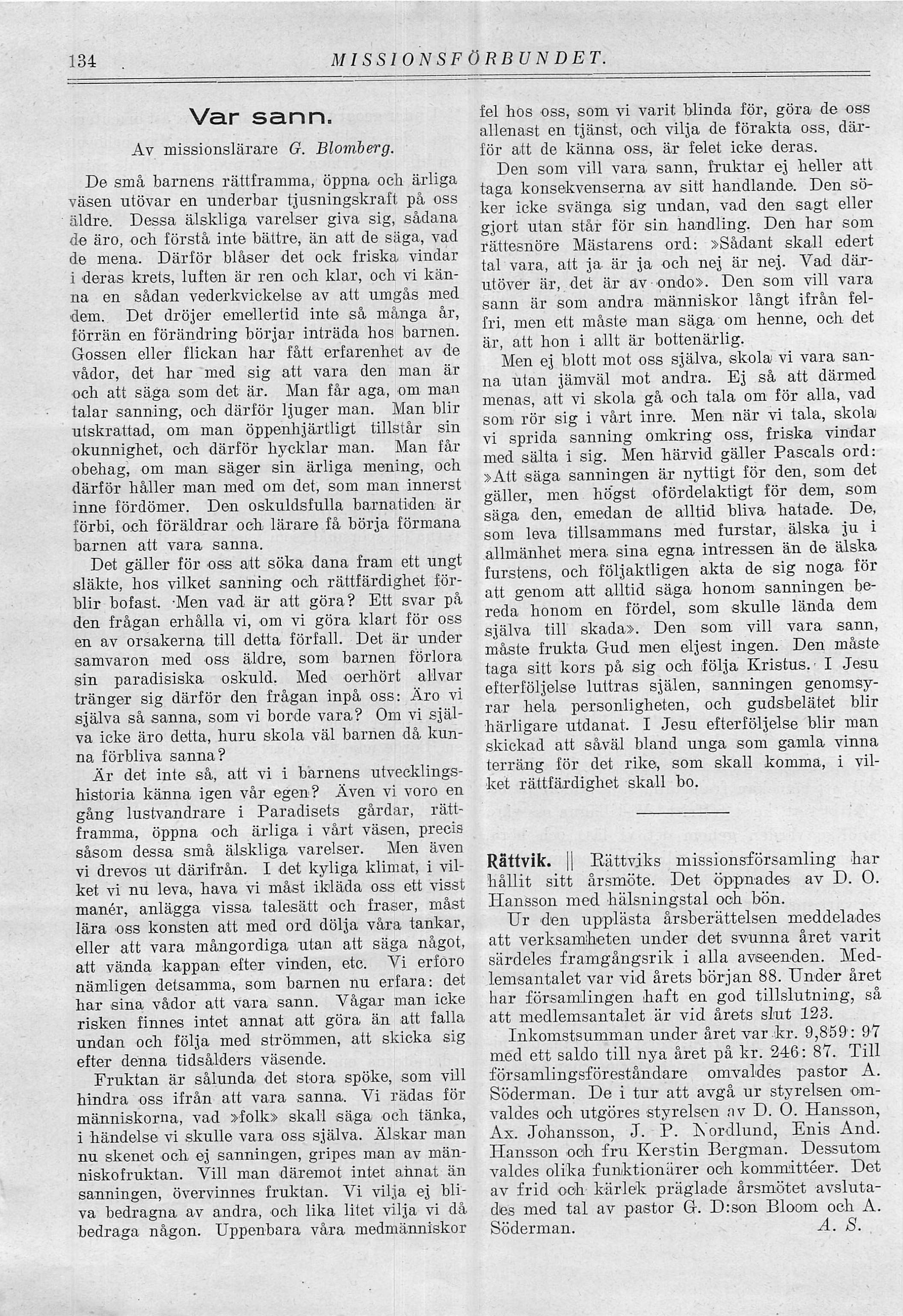 134 MISSIONSFÖRBUNDET.

Var sann.

Av missionslärare G. Blomberg.

De små barnens rättframma, öppna och ärliga väsen utövar en underbar tjusningskraft på oss äldre. Dessa älskliga varelser giva sig, sådana de äro, och förstå inte bättre, än att de säga, vad de mena. Därför blåser det ock friska vindar i deras krets, luften är ren och klar, och vi känna en sådan vederkvickelse av att umgås med dem. Det dröjer emellertid inte så många år, förrän en förändring börjar inträda hos barnen. Gossen eller flickan har fått erfarenhet av de vådor, det har med sig att vara den man är och att säga som det är. Man får aga, om man talar sanning, och därför ljuger man. Man blir utskrattad, om man öppenhjärtligt tillstår sin okunnighet, och därför hycklar man. Man får obehag, om man säger sin ärliga mening, och därför håller man med om det, som man innerst inne fördömer. Den oskuldsfulla barnatiden är förbi, och föräldrar och lärare få börja förmana barnen att vara sanna.

Det gäller för oss att söka dana fram ett ungt släkte, hos vilket sanning och rättfärdighet förblir bofast. Men vad är att göra? Ett svar på den frågan erhålla vi, om vi göra klart för oss en av orsakerna till detta förfall. Det är under samvaron med oss äldre, som barnen förlora sin paradisiska oskuld. Med oerhört allvar tränger sig därför den frågan inpå oss: Äro vi själva så sanna, som vi borde vara? Om vi själva icke äro detta, huru skola väl barnen då kunna förbliva sanna?

Är det inte så, att vi i barnens utvecklingshistoria känna igen vår egen? Även vi voro en gång lustvandrare i Paradisets gårdar, rättframma, öppna och ärliga i vårt väsen, precis såsom dessa små älskliga varelser. Men även vi drevos ut därifrån. I det kyliga klimat, i vilket vi nu leva, hava vi måst ikläda oss ett visst manér, anlägga vissa talesätt och fraser, måst lära oss konsten att med ord dölja våra tankar, eller att vara mångordiga utan att säga något, att vända kappan efter vinden, etc. Vi erforo nämligen detsamma, som barnen nu erfara: det har sina vådor att vara sann. Vågar man icke risken finnes intet annat att göra än att falla undan och följa med strömmen, att skicka sig efter denna tidsålders väsende.

Fruktan är sålunda det stora spöke, som vill hindra oss ifrån att vara sanna. Vi rädas för människorna, vad »folk» skall säga och tänka, i händelse vi skulle vara oss själva. Älskar man nu skenet och ej sanningen, gripes man av människofruktan. Vill man däremot intet annat än sanningen, övervinnes fruktan. Vi vilja ej bliva bedragna av andra, och lika litet vilja vi då bedraga någon. Uppenbara våra medmänniskor fel hos oss, som vi varit blinda för, göra de oss allenast en tjänst, och vilja de förakta oss, därför att de känna oss, är felet icke deras.

Den som vill vara sann, fruktar ej heller att taga konsekvenserna av sitt handlande. Den söker icke svänga sig undan, vad den sagt eller gjort utan står för sin handling. Den har som rättesnöre Mästarens ord: »Sådant skall edert tal vara, att ja är ja och nej är nej. Vad därutöver är, det är av ondo». Den som vill vara sann är som andra människor långt ifrån felfri, men ett måste man säga om henne, och det är, att hon i allt är bottenärlig.

Men ej blott mot oss själva, skola vi vara sanna utan jämväl mot andra. Ej så att därmed menas, att vi skola gå och tala om för alla, vad som rör sig i vårt inre. Men när vi tala, skola vi sprida sanning omkring oss, friska vindar med sälta i sig. Men härvid gäller Pascals ord: »Att säga sanningen är nyttigt för den, som det gäller, men högst ofördelaktigt för dem, som säga den, emedan de alltid bliva hatade. De, som leva tillsammans med furstar, älska ju i allmänhet mera sina egna intressen än de älska furstens, och följaktligen akta de sig noga för att genom att alltid säga honom sanningen bereda honom en fördel, som skulle lända dem själva till skada». Den som vill vara sann, måste frukta Gud men eljest ingen. Den måste taga sitt kors på sig och följa Kristus. I Jesu efterföljelse luttras själen, sanningen genomsyrar hela personligheten, och gudsbelätet blir härligare utdanat. I Jesu efterföljelse blir man skickad att såväl bland unga som gamla vinna terräng för det rike, som skall komma, i vilket rättfärdighet skall bo.

Rättvik. || Rättviks missionsförsamling har hållit sitt årsmöte. Det öppnades av D. O. Hansson med hälsningstal och bön.

Ur den upplästa årsberättelsen meddelades att verksamheten under det svunna året varit särdeles framgångsrik i alla avseenden. Medlemsantalet var vid årets början 88. Under året har församlingen haft en god tillslutning, så att medlemsantalet är vid årets slut 123.

Inkomstsumman under året var kr. 9,859: 97 med ett saldo till nya året på kr. 246: 87. Till församlingsföreståndare omvaldes pastor A. Söderman. De i tur att avgå ur styrelsen omvaldes och utgöres styrelsen av D. O. Hansson, Ax. Johansson, J. P. Nordlund, Enis And. Hansson och fru Kerstin Bergman. Dessutom valdes olika funktionärer och kommittéer. Det av frid och kärlek präglade årsmötet avslutades med tal av pastor G. D:son Bloom och A. Söderman. A. S.